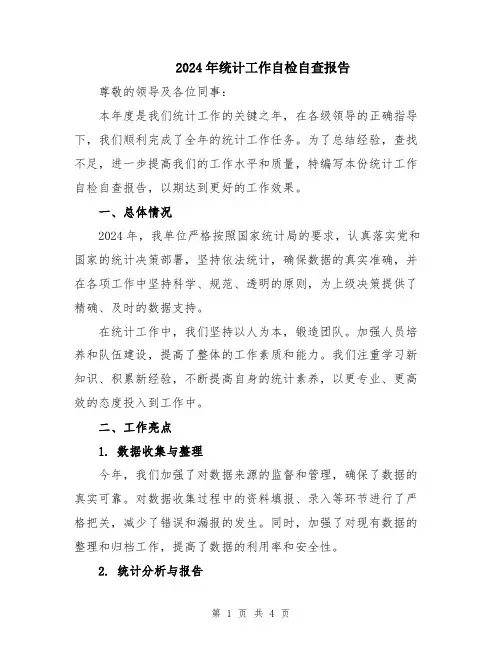 2024年统计工作自检自查报告

尊敬的领导及各位同事：

本年度是我们统计工作的关键之年，在各级领导的正确指导下，我们顺利完成了全年的统计工作任务。为了总结经验，查找不足，进一步提高我们的工作水平和质量，特编写本份统计工作自检自查报告，以期达到更好的工作效果。

一、总体情况

2024年，我单位严格按照国家统计局的要求，认真落实党和国家的统计决策部署，坚持依法统计，确保数据的真实准确，并在各项工作中坚持科学、规范、透明的原则，为上级决策提供了精确、及时的数据支持。

在统计工作中，我们坚持以人为本，锻造团队。加强人员培养和队伍建设，提高了整体的工作素质和能力。我们注重学习新知识、积累新经验，不断提高自身的统计素养，以更专业、更高效的态度投入到工作中。

二、工作亮点

1. 数据收集与整理

今年，我们加强了对数据来源的监督和管理，确保了数据的真实可靠。对数据收集过程中的资料填报、录入等环节进行了严格把关，减少了错误和漏报的发生。同时，加强了对现有数据的整理和归档工作，提高了数据的利用率和安全性。

2. 统计分析与报告

第 1 页 共 4 页